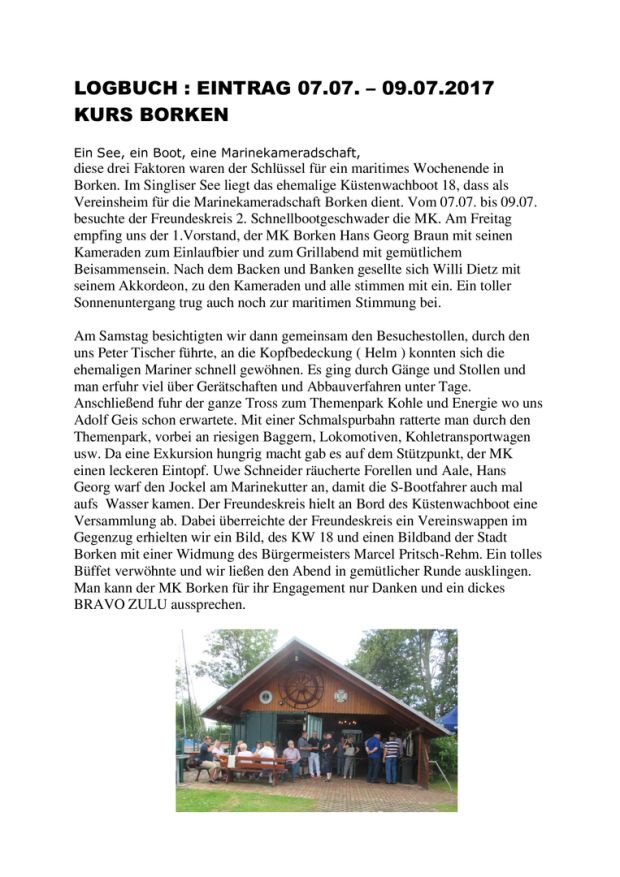 LOGBUCH : EINTRAG 07.07. – 09.07.2017
KURS BORKEN

Ein See, ein Boot, eine Marinekameradschaft,
diese drei Faktoren waren der Schlüssel für ein maritimes Wochenende in Borken. Im Singliser See liegt das ehemalige Küstenwachboot 18, dass als Vereinsheim für die Marinekameradschaft Borken dient. Vom 07.07. bis 09.07. besuchte der Freundeskreis 2. Schnellbootgeschwader die MK. Am Freitag empfing uns der 1.Vorstand, der MK Borken Hans Georg Braun mit seinen Kameraden zum Einlaufbier und zum Grillabend mit gemütlichem Beisammensein. Nach dem Backen und Banken gesellte sich Willi Dietz mit seinem Akkordeon, zu den Kameraden und alle stimmen mit ein. Ein toller Sonnenuntergang trug auch noch zur maritimen Stimmung bei.

Am Samstag besichtigten wir dann gemeinsam den Besuchestollen, durch den uns Peter Tischer führte, an die Kopfbedeckung ( Helm ) konnten sich die ehemaligen Mariner schnell gewöhnen. Es ging durch Gänge und Stollen und man erfuhr viel über Gerätschaften und Abbauverfahren unter Tage. Anschließend fuhr der ganze Tross zum Themenpark Kohle und Energie wo uns Adolf Geis schon erwartete. Mit einer Schmalspurbahn ratterte man durch den Themenpark, vorbei an riesigen Baggern, Lokomotiven, Kohletransportwagen usw. Da eine Exkursion hungrig macht gab es auf dem Stützpunkt, der MK einen leckeren Eintopf. Uwe Schneider räucherte Forellen und Aale, Hans Georg warf den Jockel am Marinekutter an, damit die S-Bootfahrer auch mal aufs Wasser kamen. Der Freundeskreis hielt an Bord des Küstenwachboot eine Versammlung ab. Dabei überreichte der Freundeskreis ein Vereinswappen im Gegenzug erhielten wir ein Bild, des KW 18 und einen Bildband der Stadt Borken mit einer Widmung des Bürgermeisters Marcel Pritsch-Rehm. Ein tolles Büffet verwöhnte und wir ließen den Abend in gemütlicher Runde ausklingen. Man kann der MK Borken für ihr Engagement nur Danken und ein dickes BRAVO ZULU aussprechen.